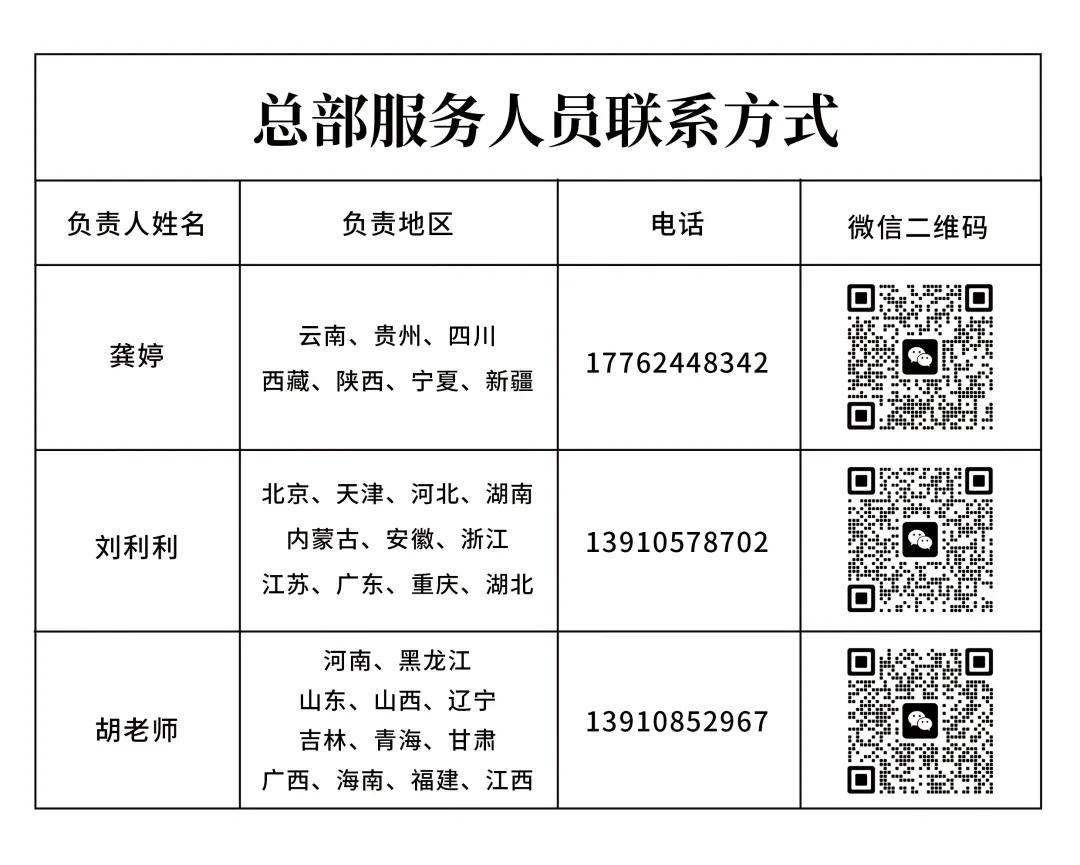 总部服务人员联系方式

| 负责人姓名 | 负责地区 | 电话 | 微信二维码 |
|---|---|---|---|
| 龚婷 | 云南、贵州、四川 西藏、陕西、宁夏、新疆 | 17762448342 | |
| 刘利利 | 北京、天津、河北、湖南 内蒙古、安徽、浙江 江苏、广东、重庆、湖北 | 13910578702 | |
| 胡老师 | 河南、黑龙江 山东、山西、辽宁 吉林、青海、甘肃 广西、海南、福建、江西 | 13910852967 | |